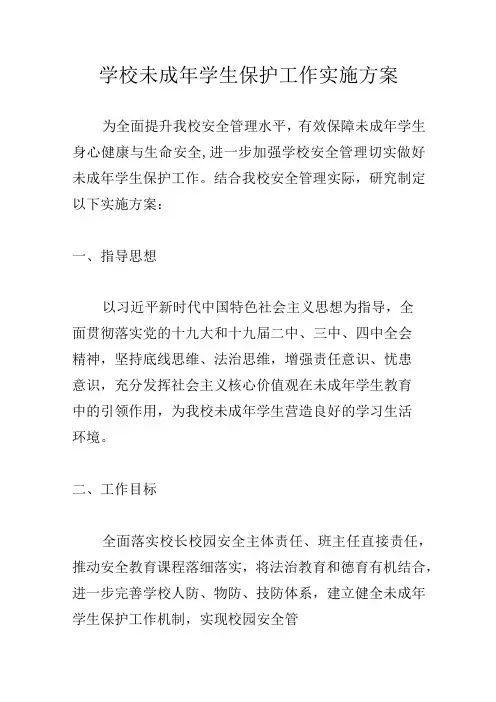 学校未成年学生保护工作实施方案

为全面提升我校安全管理水平，有效保障未成年学生身心健康与生命安全,进一步加强学校安全管理切实做好未成年学生保护工作。结合我校安全管理实际，研究制定以下实施方案：

一、指导思想

以习近平新时代中国特色社会主义思想为指导，全面贯彻落实党的十九大和十九届二中、三中、四中全会精神，坚持底线思维、法治思维，增强责任意识、忧患意识，充分发挥社会主义核心价值观在未成年学生教育中的引领作用，为我校未成年学生营造良好的学习生活环境。

二、工作目标

全面落实校长校园安全主体责任、班主任直接责任，推动安全教育课程落细落实，将法治教育和德育有机结合，进一步完善学校人防、物防、技防体系，建立健全未成年学生保护工作机制，实现校园安全管